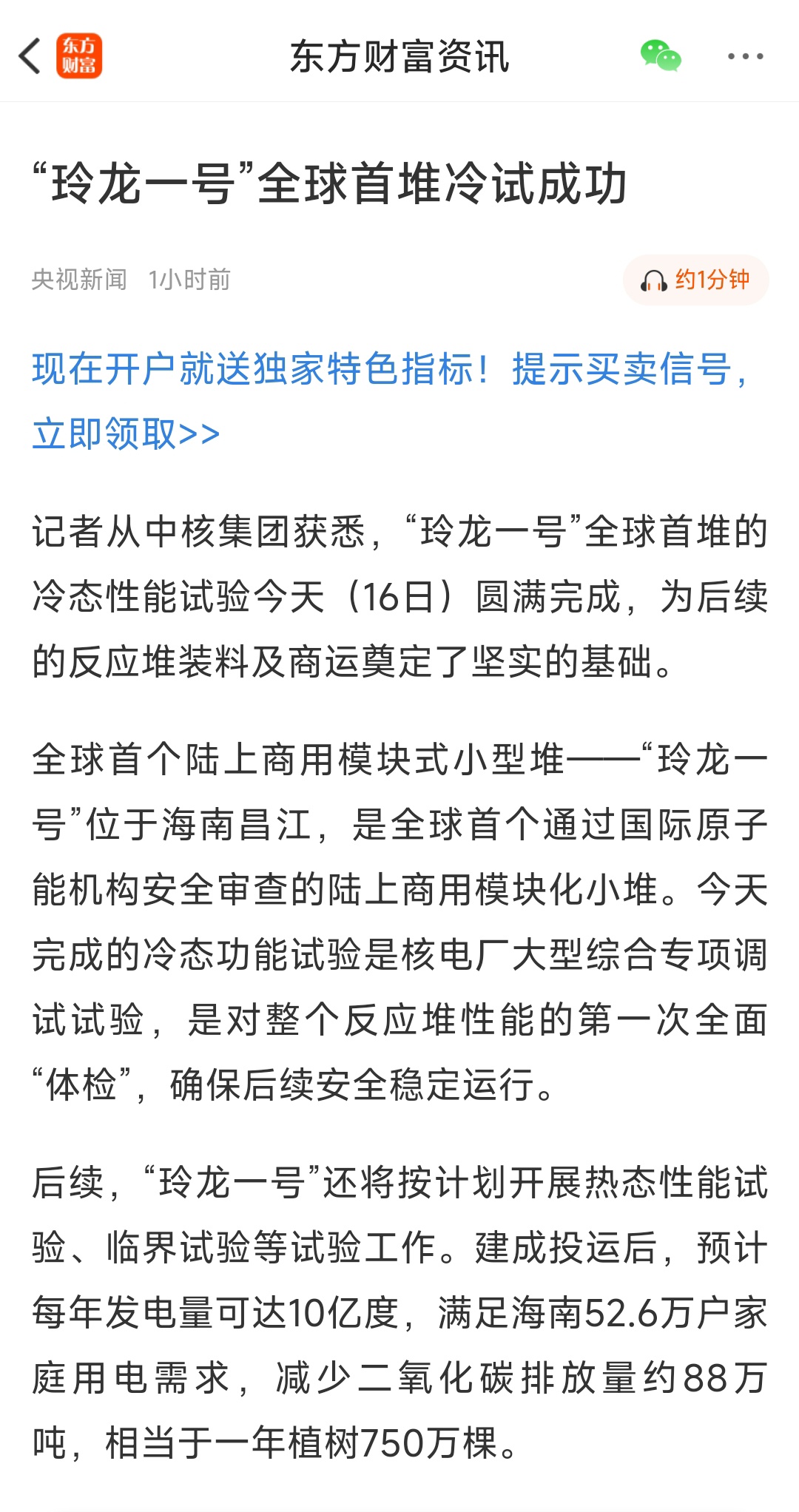 东方财富

东方财富资讯

“玲龙一号”全球首堆冷试成功

央视新闻 1小时前

约1分钟

现在开户就送独家特色指标！提示买卖信号，立即领取>>

记者从中核集团获悉，“玲龙一号”全球首堆的冷态性能试验今天（16日）圆满完成，为后续的反应堆装料及商运奠定了坚实的基础。

全球首个陆上商用模块式小型堆——“玲龙一号”位于海南昌江，是全球首个通过国际原子能机构安全审查的陆上商用模块化小堆。今天完成的冷态功能试验是核电厂大型综合专项调试试验，是对整个反应堆性能的第一次全面“体检”，确保后续安全稳定运行。

后续，“玲龙一号”还将按计划开展热态性能试验、临界试验等试验工作。建成投运后，预计每年发电量可达10亿度，满足海南52.6万户家庭用电需求，减少二氧化碳排放量约88万吨，相当于一年植树750万棵。